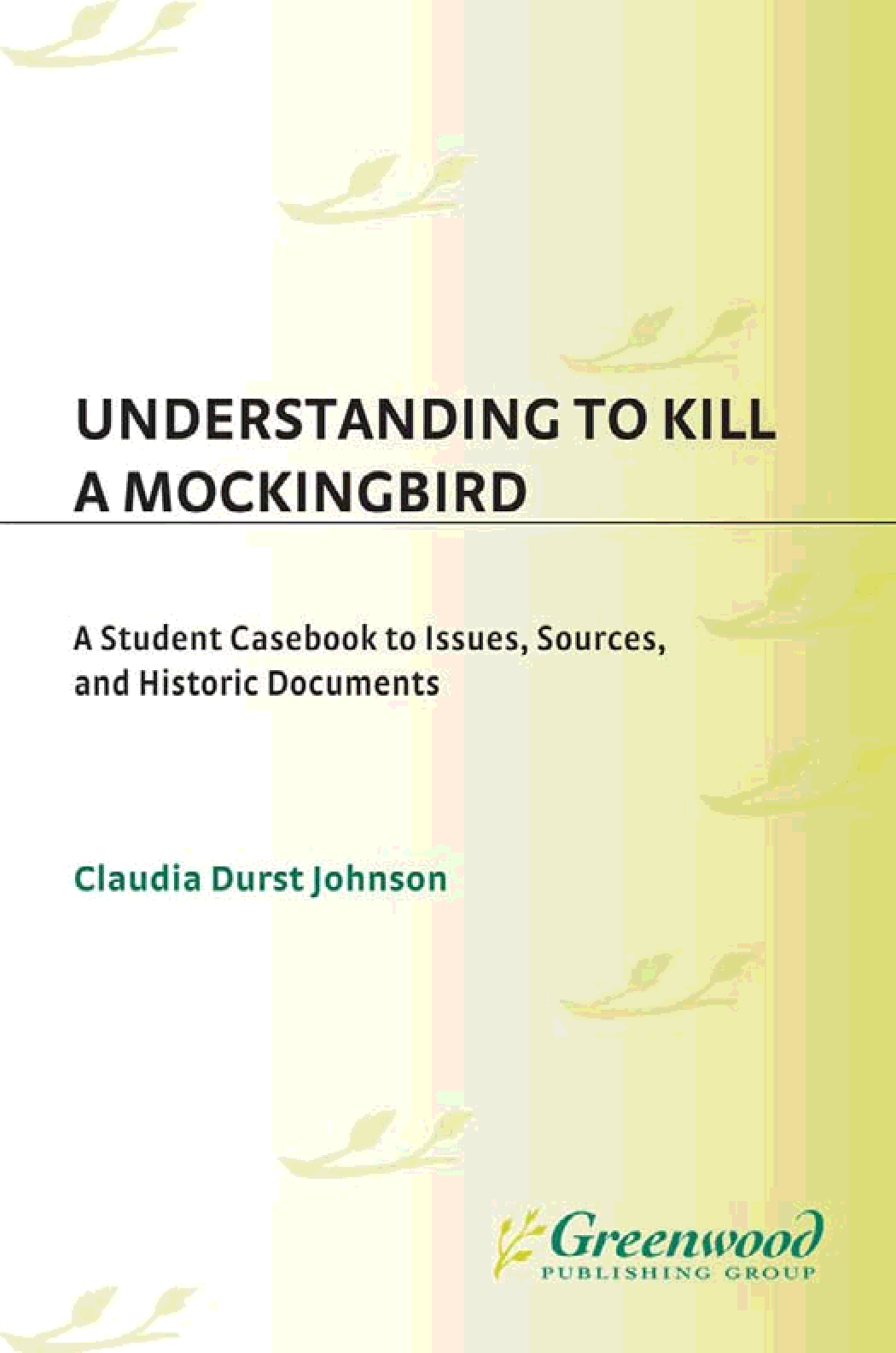 UNDERSTANDING TO KILL A MOCKINGBIRD

A Student Casebook to Issues, Sources, and Historic Documents

Claudia Durst Johnson

Greenwood
PUBLISHING GROUP